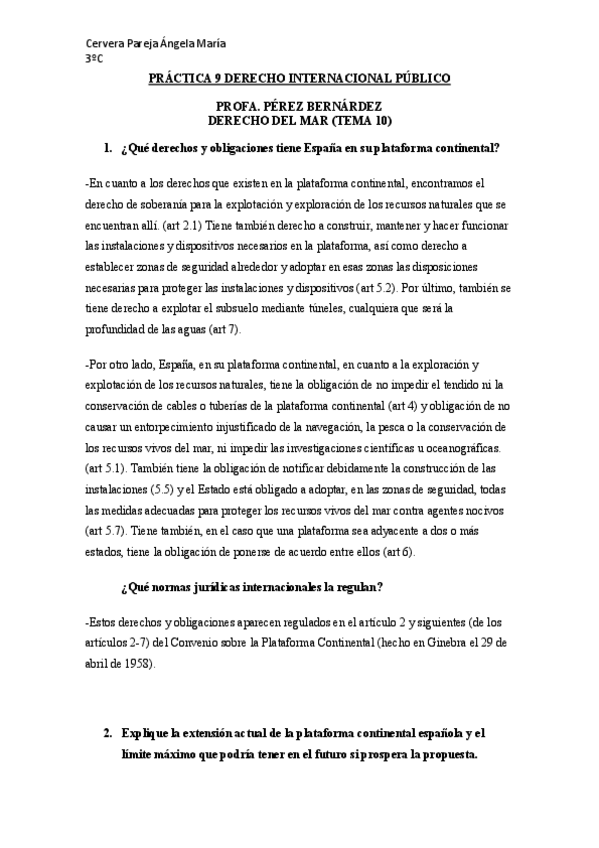 Cervera Pareja Ángela María
3ºC

PRÁCTICA 9 DERECHO INTERNACIONAL PÚBLICO

PROFA. PÉREZ BERNÁRDEZ
DERECHO DEL MAR (TEMA 10)

1. ¿Qué derechos y obligaciones tiene España en su plataforma continental?

-En cuanto a los derechos que existen en la plataforma continental, encontramos el derecho de soberanía para la explotación y exploración de los recursos naturales que se encuentran allí. (art 2.1) Tiene también derecho a construir, mantener y hacer funcionar las instalaciones y dispositivos necesarios en la plataforma, así como derecho a establecer zonas de seguridad alrededor y adoptar en esas zonas las disposiciones necesarias para proteger las instalaciones y dispositivos (art 5.2). Por último, también se tiene derecho a explotar el subsuelo mediante túneles, cualquiera que será la profundidad de las aguas (art 7).

-Por otro lado, España, en su plataforma continental, en cuanto a la exploración y explotación de los recursos naturales, tiene la obligación de no impedir el tendido ni la conservación de cables o tuberías de la plataforma continental (art 4) y obligación de no causar un entorpecimiento injustificado de la navegación, la pesca o la conservación de los recursos vivos del mar, ni impedir las investigaciones científicas u oceanográficas. (art 5.1). También tiene la obligación de notificar debidamente la construcción de las instalaciones (5.5) y el Estado está obligado a adoptar, en las zonas de seguridad, todas las medidas adecuadas para proteger los recursos vivos del mar contra agentes nocivos (art 5.7). Tiene también, en el caso que una plataforma sea adyacente a dos o más estados, tiene la obligación de ponerse de acuerdo entre ellos (art 6).

¿Qué normas jurídicas internacionales la regulan?

-Estos derechos y obligaciones aparecen regulados en el artículo 2 y siguientes (de los artículos 2-7) del Convenio sobre la Plataforma Continental (hecho en Ginebra el 29 de abril de 1958).

2. Explique la extensión actual de la plataforma continental española y el límite máximo que podría tener en el futuro si prospera la propuesta.